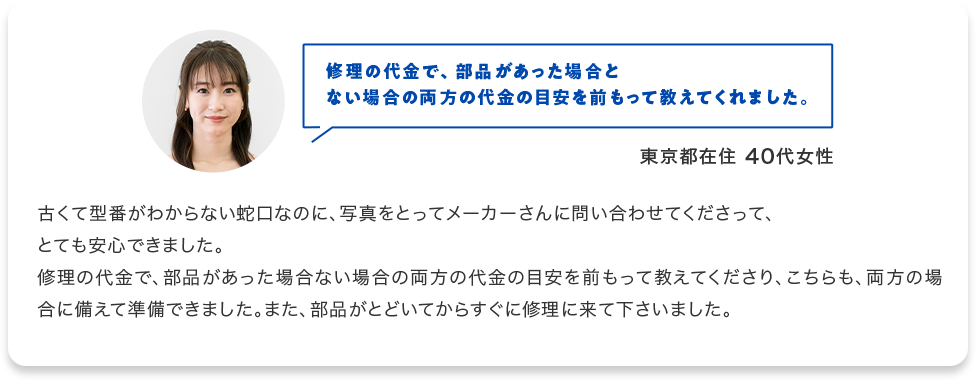 修理の代金で、部品があった場合とない場合の両方の代金の目安を前もって教えてくれました。

東京都在住 40代女性

古くて型番がわからない蛇口なのに、写真をとってメーカーさんに問い合わせてくださって、とても安心できました。
修理の代金で、部品があった場合ない場合の両方の代金の目安を前もって教えてくださり、こちらも、両方の場合に備えて準備できました。また、部品がとどいてからすぐに修理に来て下さいました。